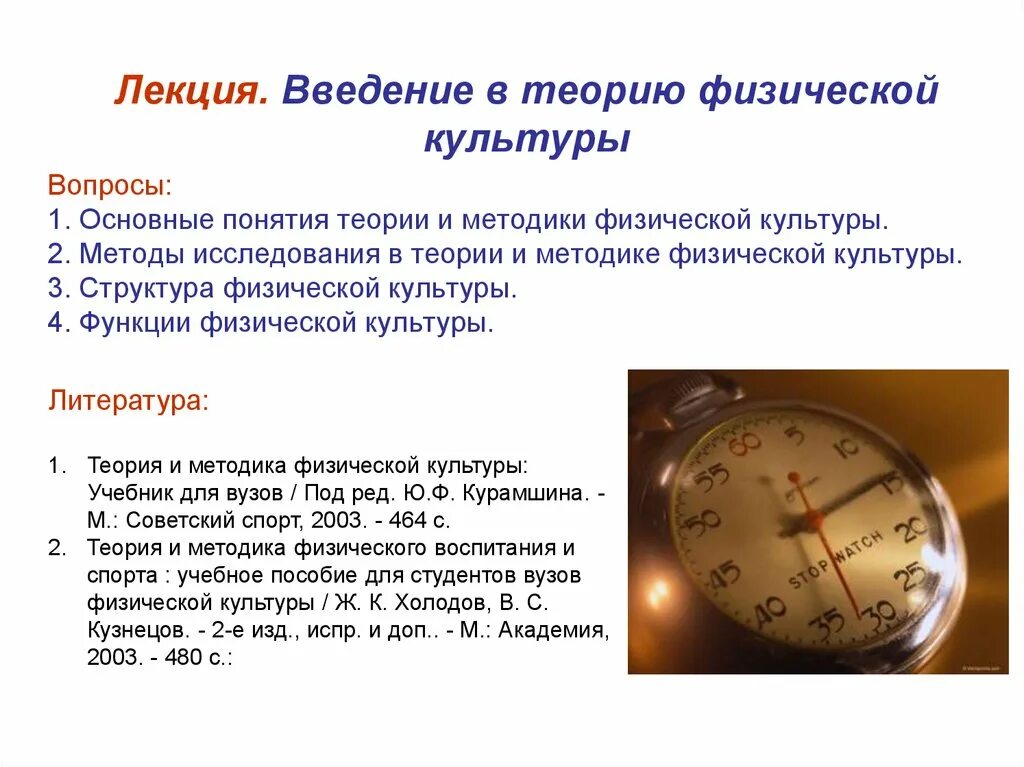 Лекция. Введение в теорию физической культуры

Вопросы:
1. Основные понятия теории и методики физической культуры.
2. Методы исследования в теории и методике физической культуры.
3. Структура физической культуры.
4. Функции физической культуры.

Литература:

1. Теория и методика физической культуры: Учебник для вузов / Под ред. Ю.Ф. Курамшина. - М.: Советский спорт, 2003. - 464 с.
2. Теория и методика физического воспитания и спорта : учебное пособие для студентов вузов физической культуры / Ж. К. Холодов, В. С. Кузнецов. - 2-е изд., испр. и доп.. - М.: Академия, 2003. - 480 с.:

60 5 10 15 20 25 30 35 40 45 50 55
STOP WATCH